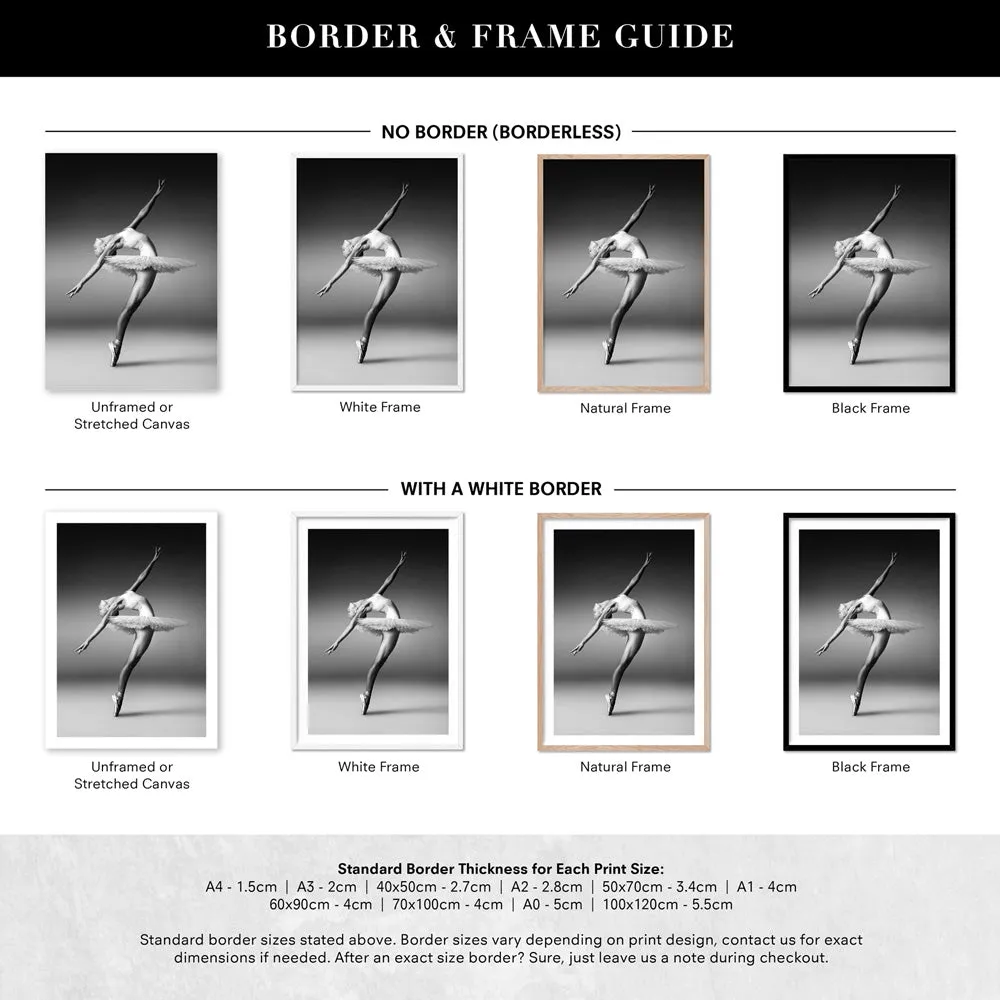 BORDER & FRAME GUIDE

NO BORDER (BORDERLESS)

Unframed or Stretched Canvas

White Frame

Natural Frame

Black Frame

WITH A WHITE BORDER

Unframed or Stretched Canvas

White Frame

Natural Frame

Black Frame

Standard Border Thickness for Each Print Size:
A4 - 1.5cm | A3 - 2cm | 40x50cm - 2.7cm | A2 - 2.8cm | 50x70cm - 3.4cm | A1 - 4cm
60x90cm - 4cm | 70x100cm - 4cm | A0 - 5cm | 100x120cm - 5.5cm

Standard border sizes stated above. Border sizes vary depending on print design, contact us for exact dimensions if needed. After an exact size border? Sure, just leave us a note during checkout.